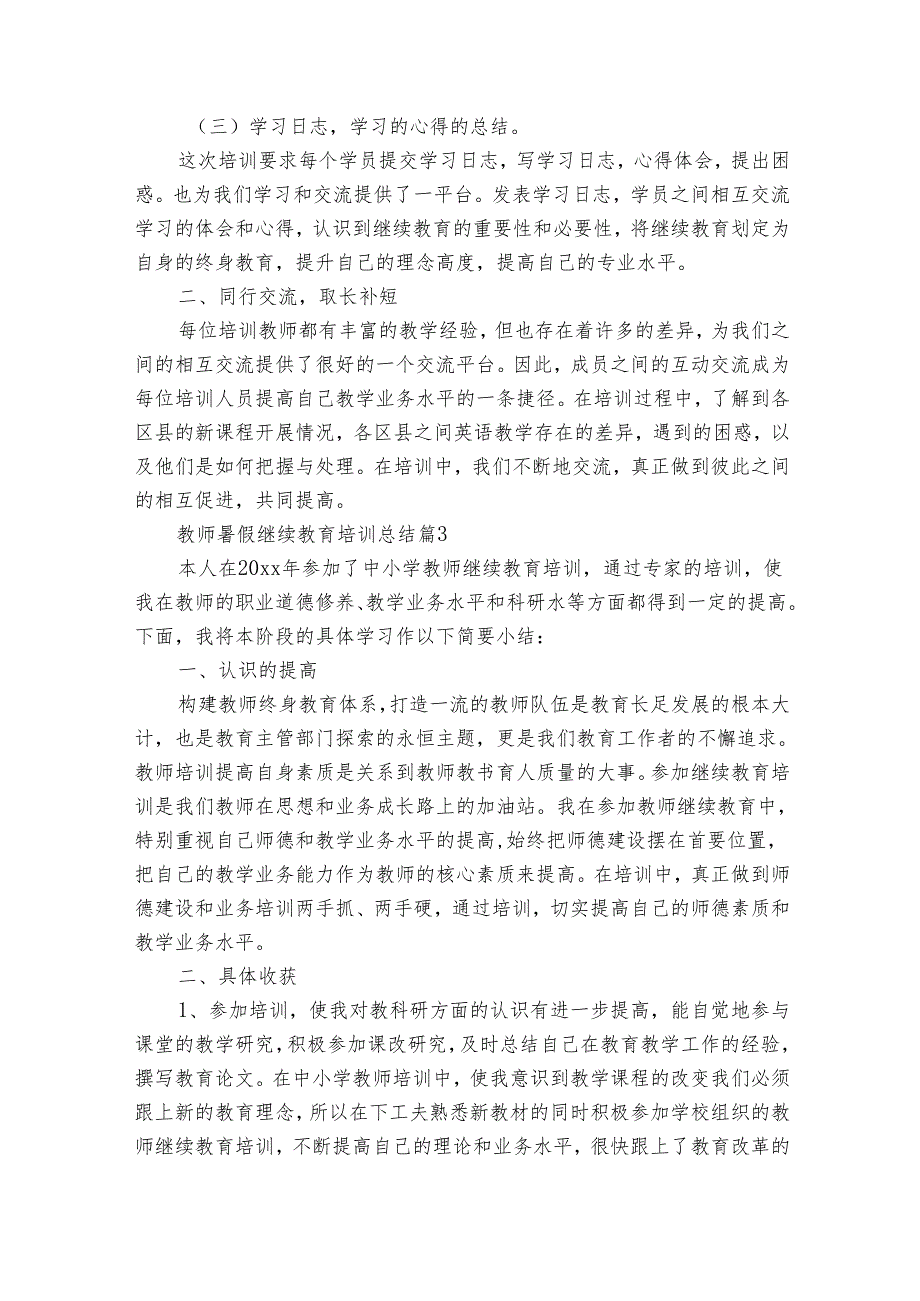 （三）学习日志，学习的心得的总结。

这次培训要求每个学员提交学习日志，写学习日志，心得体会，提出困惑。也为我们学习和交流提供了一平台。发表学习日志，学员之间相互交流学习的体会和心得，认识到继续教育的重要性和必要性，将继续教育划定为自身的终身教育，提升自己的理念高度，提高自己的专业水平。

二、同行交流，取长补短

每位培训教师都有丰富的教学经验，但也存在着许多的差异，为我们之间的相互交流提供了很好的一个交流平台。因此，成员之间的互动交流成为每位培训人员提高自己教学业务水平的一条捷径。在培训过程中，了解到各区县的新课程开展情况，各区县之间英语教学存在的差异，遇到的困惑，以及他们是如何把握与处理。在培训中，我们不断地交流，真正做到彼此之间的相互促进，共同提高。

教师暑假继续教育培训总结篇3

本人在20xx年参加了中小学教师继续教育培训，通过专家的培训，使我在教师的职业道德修养、教学业务水平和科研水等方面都得到一定的提高。下面，我将本阶段的具体学习作以下简要小结：

一、认识的提高

构建教师终身教育体系，打造一流的教师队伍是教育长足发展的根本大计，也是教育主管部门探索的永恒主题，更是我们教育工作者的不懈追求。教师培训提高自身素质是关系到教师教书育人质量的大事。参加继续教育培训是我们教师在思想和业务成长路上的加油站。我在参加教师继续教育中，特别重视自己师德和教学业务水平的提高，始终把师德建设摆在首要位置，把自己的教学业务能力作为教师的核心素质来提高。在培训中，真正做到师德建设和业务培训两手抓、两手硬，通过培训，切实提高自己的师德素质和教学业务水平。

二、具体收获

1、参加培训，使我对教科研方面的认识有进一步提高，能自觉地参与课堂的教学研究，积极参加课改研究，及时总结自己在教育教学工作的经验，撰写教育论文。在中小学教师培训中，使我意识到教学课程的改变我们必须跟上新的教育理念，所以在下工夫熟悉新教材的同时积极参加学校组织的教师继续教育培训，不断提高自己的理论和业务水平，很快跟上了教育改革的